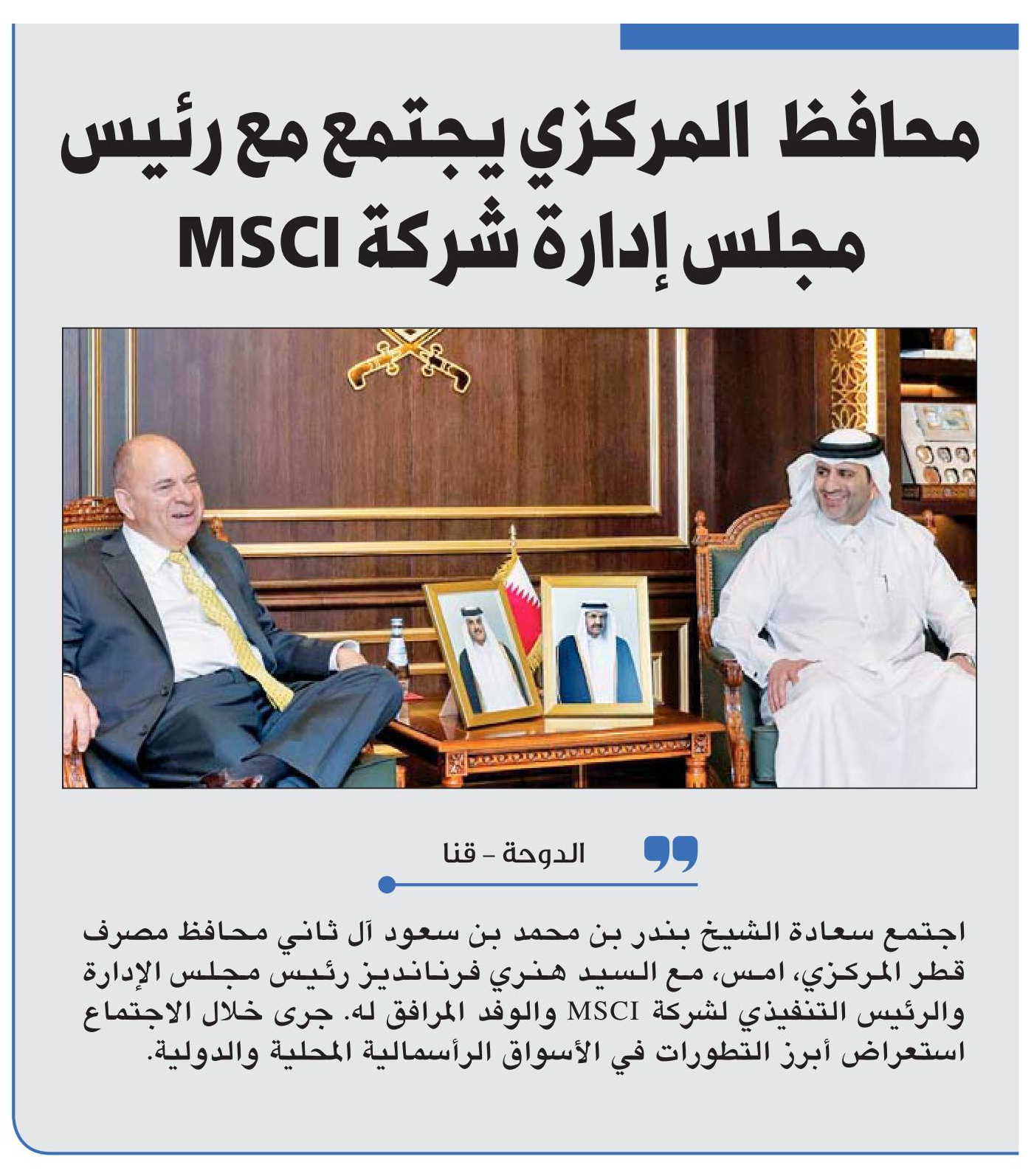 محافظ المركزي يجتمع مع رئيس مجلس إدارة شركة MSCI

الدوحة - قنا

اجتمع سعادة الشيخ بندر بن محمد بن سعود آل ثاني محافظ مصرف قطر المركزي، امس، مع السيد هنري فرنانديز رئيس مجلس الإدارة والرئيس التنفيذي لشركة MSCI والوفد المرافق له. جرى خلال الاجتماع استعراض أبرز التطورات في الأسواق الرأسمالية المحلية والدولية.